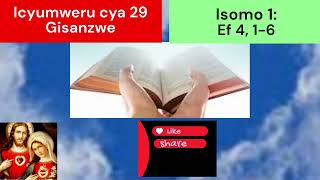 Icyumweru cya 29 Gisanzwe

Isomo 1:
Ef 4, 1-6

Like
Share